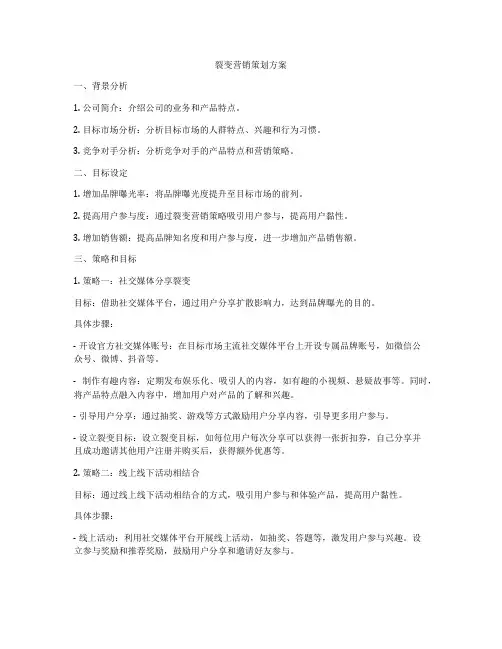 裂变营销策划方案

一、背景分析

1. 公司简介：介绍公司的业务和产品特点。

2. 目标市场分析：分析目标市场的人群特点、兴趣和行为习惯。

3. 竞争对手分析：分析竞争对手的产品特点和营销策略。

二、目标设定

1. 增加品牌曝光率：将品牌曝光度提升至目标市场的前列。

2. 提高用户参与度：通过裂变营销策略吸引用户参与，提高用户黏性。

3. 增加销售额：提高品牌知名度和用户参与度，进一步增加产品销售额。

三、策略和目标

1. 策略一：社交媒体分享裂变

目标：借助社交媒体平台，通过用户分享扩散影响力，达到品牌曝光的目的。

具体步骤：

- 开设官方社交媒体账号：在目标市场主流社交媒体平台上开设专属品牌账号，如微信公众号、微博、抖音等。

- 制作有趣内容：定期发布娱乐化、吸引人的内容，如有趣的小视频、悬疑故事等。同时，将产品特点融入内容中，增加用户对产品的了解和兴趣。

- 引导用户分享：通过抽奖、游戏等方式激励用户分享内容，引导更多用户参与。

- 设立裂变目标：设立裂变目标，如每位用户每次分享可以获得一张折扣券，自己分享并且成功邀请其他用户注册并购买后，获得额外优惠等。

2. 策略二：线上线下活动相结合

目标：通过线上线下活动相结合的方式，吸引用户参与和体验产品，提高用户黏性。

具体步骤：

- 线上活动：利用社交媒体平台开展线上活动，如抽奖、答题等，激发用户参与兴趣。设立参与奖励和推荐奖励，鼓励用户分享和邀请好友参与。